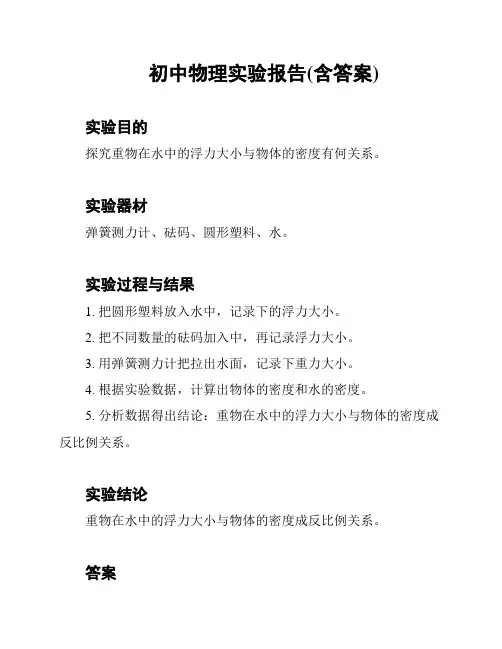 初中物理实验报告(含答案)

实验目的

探究重物在水中的浮力大小与物体的密度有何关系。

实验器材

弹簧测力计、砝码、圆形塑料、水。

实验过程与结果

1. 把圆形塑料放入水中，记录下的浮力大小。

2. 把不同数量的砝码加入中，再记录浮力大小。

3. 用弹簧测力计把拉出水面，记录下重力大小。

4. 根据实验数据，计算出物体的密度和水的密度。

5. 分析数据得出结论：重物在水中的浮力大小与物体的密度成反比例关系。

实验结论

重物在水中的浮力大小与物体的密度成反比例关系。

答案